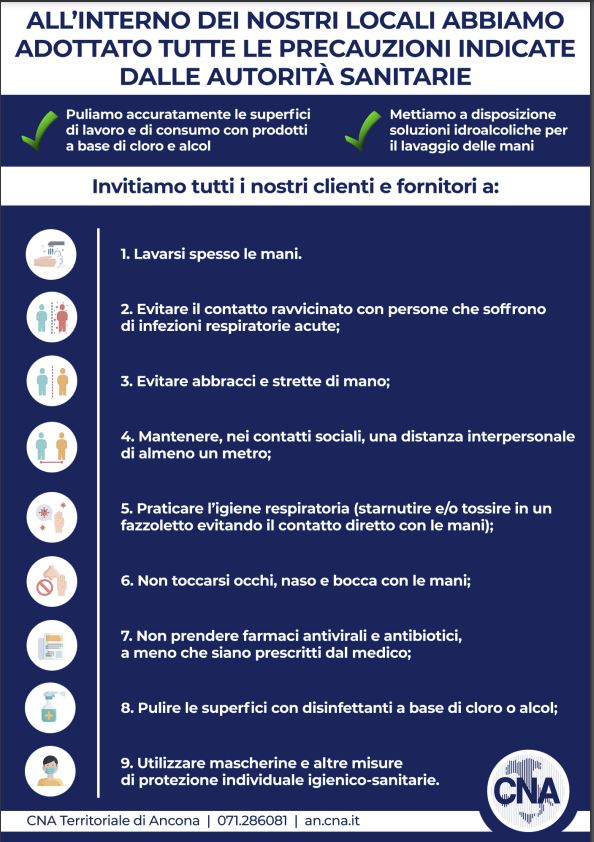 ALL'INTERNO DEI NOSTRI LOCALI ABBIAMO ADOTTATO TUTTE LE PRECAUZIONI INDICATE DALLE AUTORITÀ SANITARIE

Puliamo accuratamente le superfici di lavoro e di consumo con prodotti a base di cloro e alcol

Mettiamo a disposizione soluzioni idroalcoliche per il lavaggio delle mani

Invitiamo tutti i nostri clienti e fornitori a:

1. Lavarsi spesso le mani.

2. Evitare il contatto ravvicinato con persone che soffrono di infezioni respiratorie acute;

3. Evitare abbracci e strette di mano;

4. Mantenere, nei contatti sociali, una distanza interpersonale di almeno un metro;

5. Praticare l'igiene respiratoria (starnutire e/o tossire in un fazzoletto evitando il contatto diretto con le mani);

6. Non toccarsi occhi, naso e bocca con le mani;

7. Non prendere farmaci antivirali e antibiotici, a meno che siano prescritti dal medico;

8. Pulire le superfici con disinfettanti a base di cloro o alcol;

9. Utilizzare mascherine e altre misure di protezione individuale igienico-sanitarie.

CNA

CNA Territoriale di Ancona | 071.286081 | an.cna.it